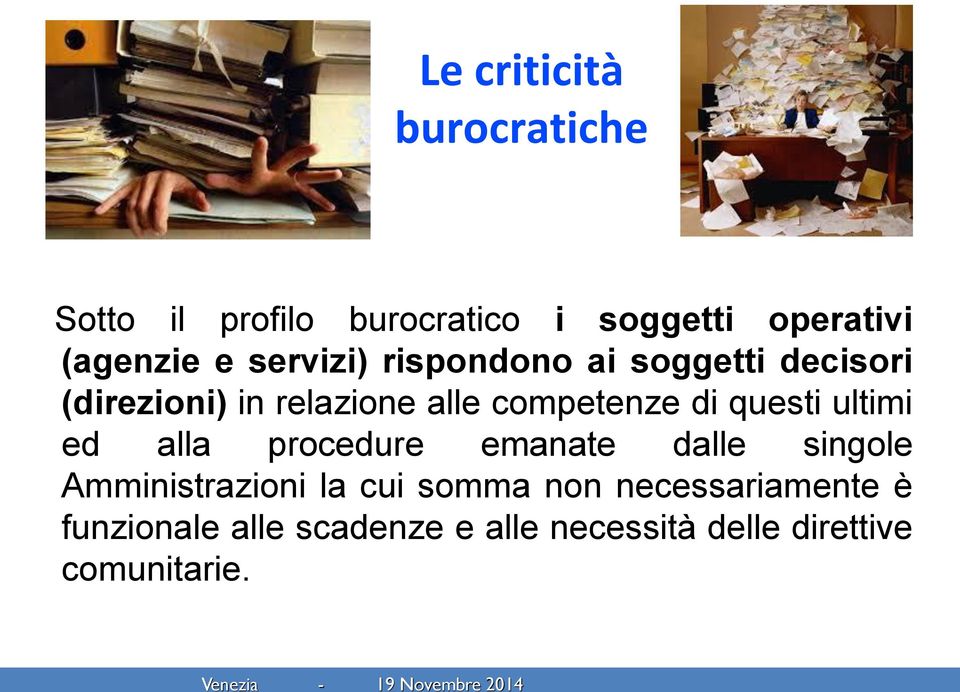 Le criticità burocratiche

Sotto il profilo burocratico i soggetti operativi (agenzie e servizi) rispondono ai soggetti decisori (direzioni) in relazione alle competenze di questi ultimi ed alla procedure emanate dalle singole Amministrazioni la cui somma non necessariamente è funzionale alle scadenze e alle necessità delle direttive comunitarie.

Venezia - 19 Novembre 2014